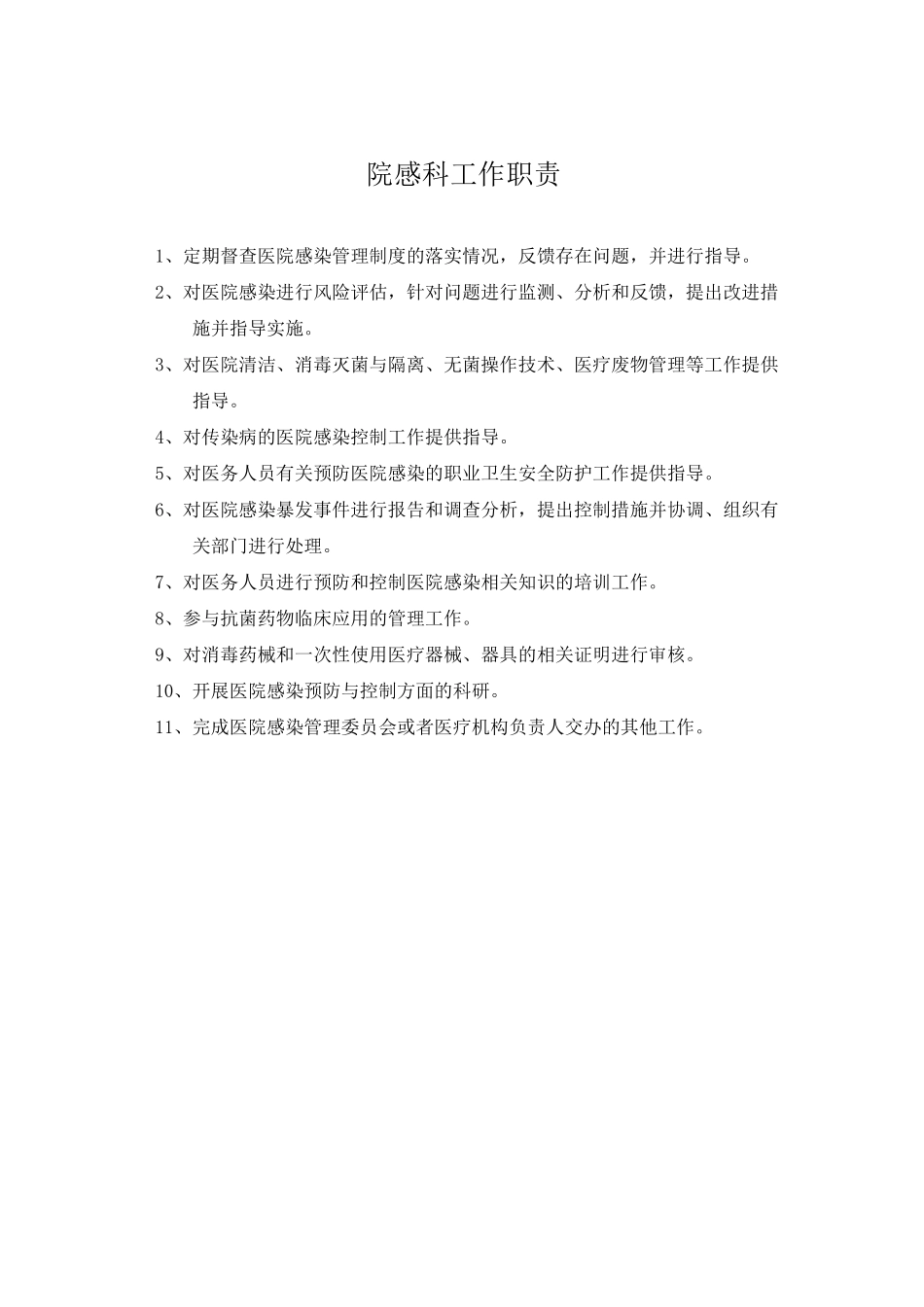 院感科工作职责

1、定期督查医院感染管理制度的落实情况，反馈存在问题，并进行指导。

2、对医院感染进行风险评估，针对问题进行监测、分析和反馈，提出改进措施并指导实施。

3、对医院清洁、消毒灭菌与隔离、无菌操作技术、医疗废物管理等工作提供指导。

4、对传染病的医院感染控制工作提供指导。

5、对医务人员有关预防医院感染的职业卫生安全防护工作提供指导。

6、对医院感染暴发事件进行报告和调查分析，提出控制措施并协调、组织有关部门进行处理。

7、对医务人员进行预防和控制医院感染相关知识的培训工作。

8、参与抗菌药物临床应用的管理工作。

9、对消毒药械和一次性使用医疗器械、器具的相关证明进行审核。

10、开展医院感染预防与控制方面的科研。

11、完成医院感染管理委员会或者医疗机构负责人交办的其他工作。